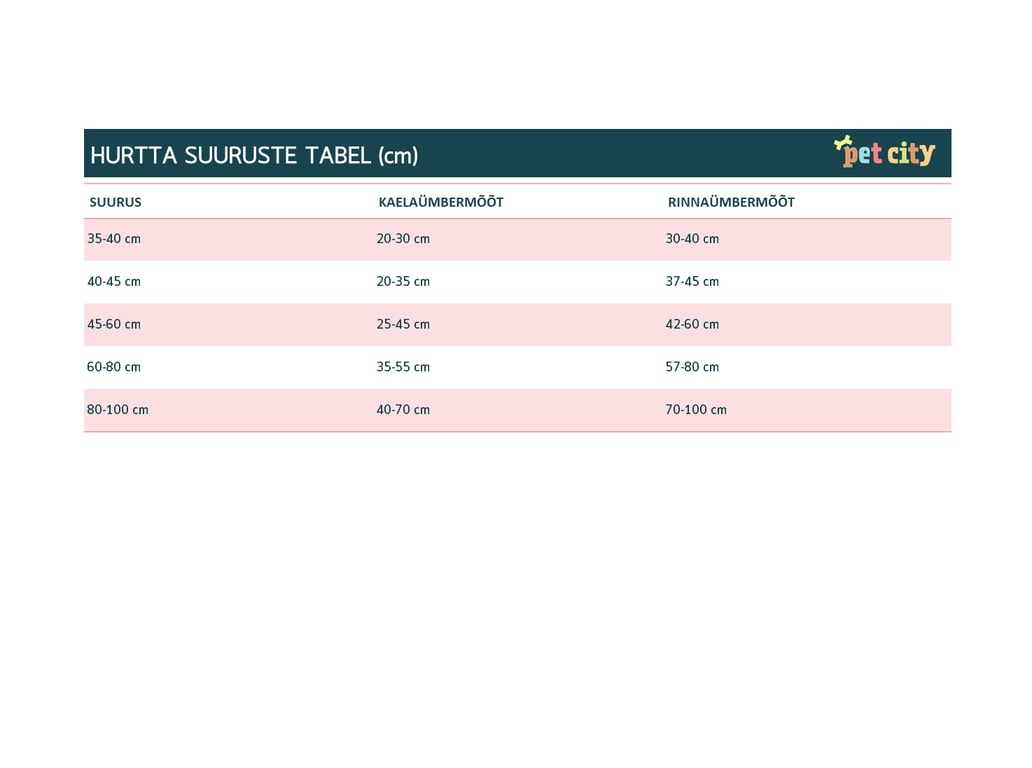 HURTTA SUURUSTE TABEL (cm)

pet city

| SUURUS | KAELAÜMBERMÕÕT | RINNAÜMBERMÕÕT |
|---|---|---|
| 35-40 cm | 20-30 cm | 30-40 cm |
| 40-45 cm | 20-35 cm | 37-45 cm |
| 45-60 cm | 25-45 cm | 42-60 cm |
| 60-80 cm | 35-55 cm | 57-80 cm |
| 80-100 cm | 40-70 cm | 70-100 cm |